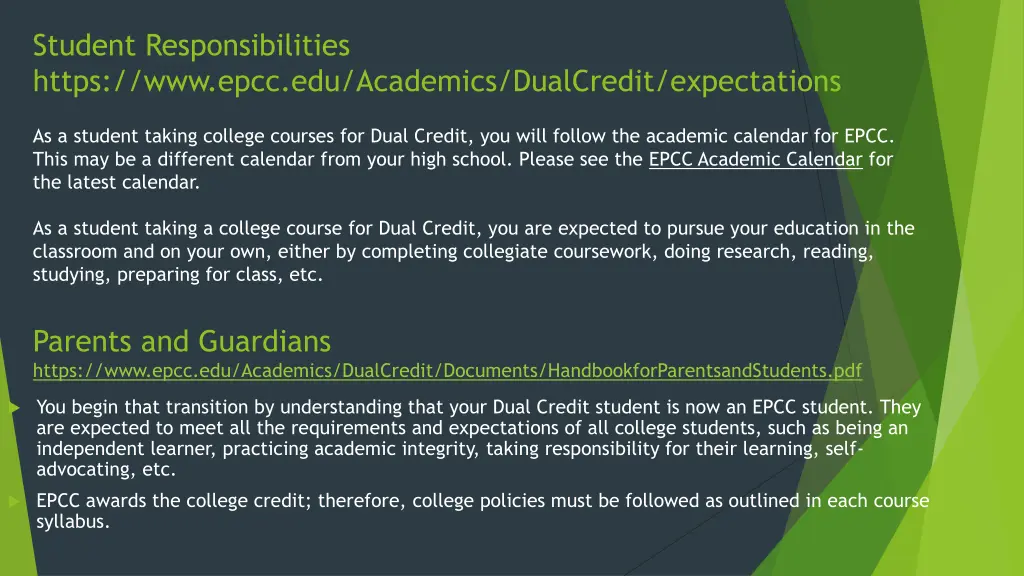 Student Responsibilities
https://www.epcc.edu/Academics/DualCredit/expectations

As a student taking college courses for Dual Credit, you will follow the academic calendar for EPCC. This may be a different calendar from your high school. Please see the EPCC Academic Calendar for the latest calendar.

As a student taking a college course for Dual Credit, you are expected to pursue your education in the classroom and on your own, either by completing collegiate coursework, doing research, reading, studying, preparing for class, etc.

Parents and Guardians
https://www.epcc.edu/Academics/DualCredit/Documents/HandbookforParentsandStudents.pdf

You begin that transition by understanding that your Dual Credit student is now an EPCC student. They are expected to meet all the requirements and expectations of all college students, such as being an independent learner, practicing academic integrity, taking responsibility for their learning, self-advocating, etc.

EPCC awards the college credit; therefore, college policies must be followed as outlined in each course syllabus.